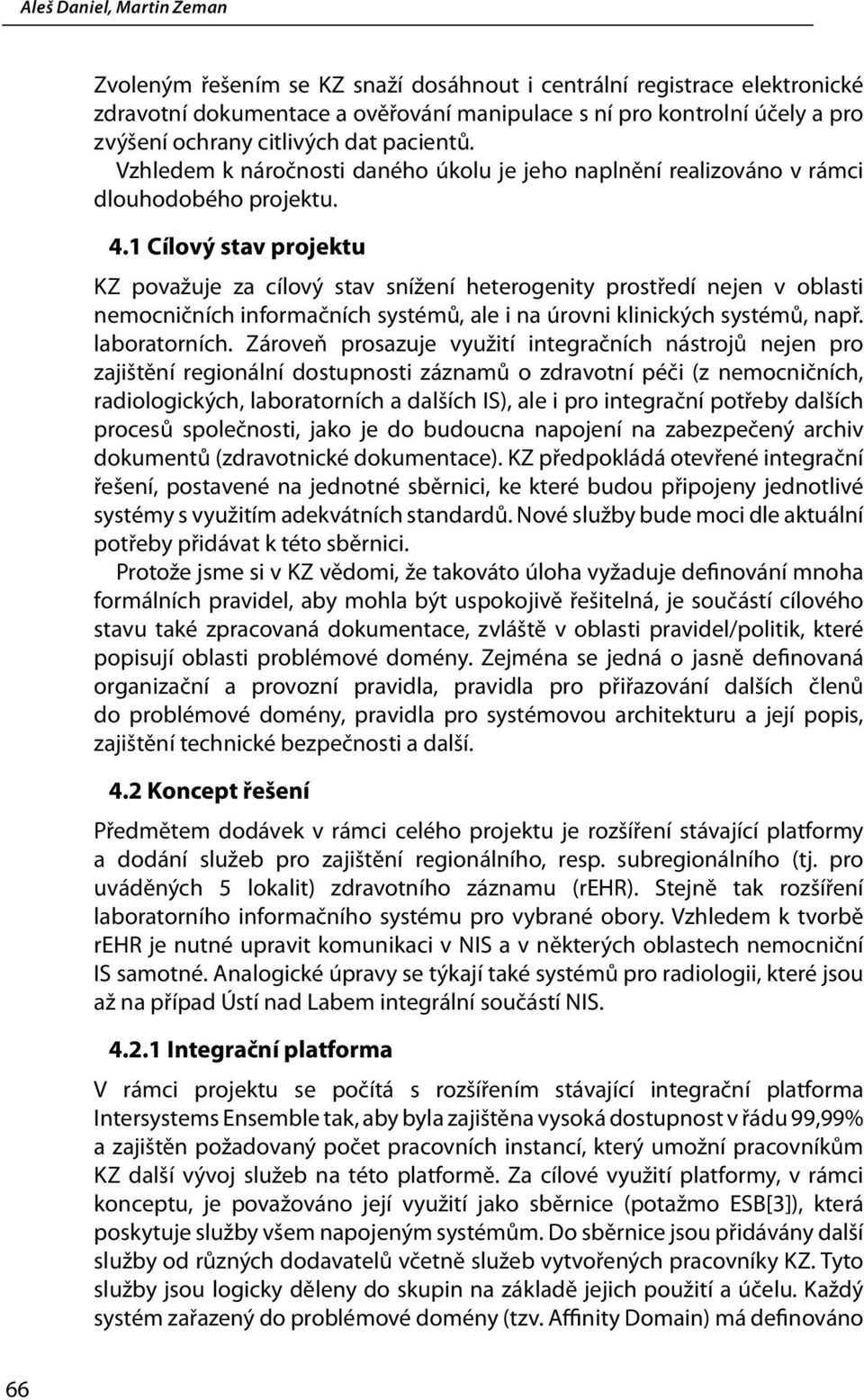 Aleš Daniel, Martin Zeman

Zvoleným řešením se KZ snaží dosáhnout i centrální registrace elektronické zdravotní dokumentace a ověřování manipulace s ní pro kontrolní účely a pro zvýšení ochrany citlivých dat pacientů. Vzhledem k náročnosti daného úkolu je jeho naplnění realizováno v rámci dlouhodobého projektu.

4.1 Cílový stav projektu

KZ považuje za cílový stav snížení heterogenity prostředí nejen v oblasti nemocničních informačních systémů, ale i na úrovni klinických systémů, např. laboratorních. Zároveň prosazuje využití integračních nástrojů nejen pro zajištění regionální dostupnosti záznamů o zdravotní péči (z nemocničních, radiologických, laboratorních a dalších IS), ale i pro integrační potřeby dalších procesů společnosti, jako je do budoucna napojení na zabezpečený archiv dokumentů (zdravotnické dokumentace). KZ předpokládá otevřené integrační řešení, postavené na jednotné sběrnici, ke které budou připojeny jednotlivé systémy s využitím adekvátních standardů. Nové služby bude moci dle aktuální potřeby přidávat k této sběrnici.

Protože jsme si v KZ vědomi, že takováto úloha vyžaduje definování mnoha formálních pravidel, aby mohla být uspokojivě řešitelná, je součástí cílového stavu také zpracovaná dokumentace, zvláště v oblasti pravidel/politik, které popisují oblasti problémové domény. Zejména se jedná o jasně definovaná organizační a provozní pravidla, pravidla pro přiřazování dalších členů do problémové domény, pravidla pro systémovou architekturu a její popis, zajištění technické bezpečnosti a další.

4.2 Koncept řešení

Předmětem dodávek v rámci celého projektu je rozšíření stávající platformy a dodání služeb pro zajištění regionálního, resp. subregionálního (tj. pro uváděných 5 lokalit) zdravotního záznamu (rEHR). Stejně tak rozšíření laboratorního informačního systému pro vybrané obory. Vzhledem k tvorbě rEHR je nutné upravit komunikaci v NIS a v některých oblastech nemocniční IS samotné. Analogické úpravy se týkají také systémů pro radiologii, které jsou až na případ Ústí nad Labem integrální součástí NIS.

4.2.1 Integrační platforma

V rámci projektu se počítá s rozšířením stávající integrační platforma Intersystems Ensemble tak, aby byla zajištěna vysoká dostupnost v řádu 99,99% a zajištěn požadovaný počet pracovních instancí, který umožní pracovníkům KZ další vývoj služeb na této platformě. Za cílové využití platformy, v rámci konceptu, je považováno její využití jako sběrnice (potažmo ESB[3]), která poskytuje služby všem napojeným systémům. Do sběrnice jsou přidávány další služby od různých dodavatelů včetně služeb vytvořených pracovníky KZ. Tyto služby jsou logicky děleny do skupin na základě jejich použití a účelu. Každý systém zařazený do problémové domény (tzv. Affinity Domain) má definováno

66